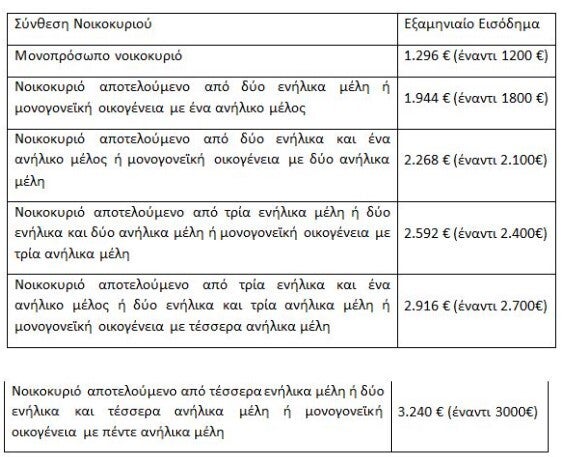 | Σύνθεση Νοικοκυριού | Εξαμηνιαίο Εισόδημα |
|---|---|
| Μονοπρόσωπο νοικοκυριό | 1.296 € (έναντι 1200 €) |
| Νοικοκυριό αποτελούμενο από δύο ενήλικα μέλη ή μονογονεϊκή οικογένεια με ένα ανήλικο μέλος | 1.944 € (έναντι 1800 €) |
| Νοικοκυριό αποτελούμενο από δύο ενήλικα και ένα ανήλικο μέλος ή μονογονεϊκή οικογένεια με δύο ανήλικα μέλη | 2.268 € (έναντι 2.100€) |
| Νοικοκυριό αποτελούμενο από τρία ενήλικα μέλη ή δύο ενήλικα και δύο ανήλικα μέλη ή μονογονεϊκή οικογένεια με τρία ανήλικα μέλη | 2.592 € (έναντι 2.400€) |
| Νοικοκυριό αποτελούμενο από τρία ενήλικα και ένα ανήλικο μέλος ή δύο ενήλικα και τρία ανήλικα μέλη ή μονογονεϊκή οικογένεια με τέσσερα ανήλικα μέλη | 2.916 € (έναντι 2.700€) |

| Νοικοκυριό αποτελούμενο από τέσσερα ενήλικα μέλη ή δύο ενήλικα και τέσσερα ανήλικα μέλη ή μονογονεϊκή οικογένεια με πέντε ανήλικα μέλη | 3.240 € (έναντι 3000€) |
|---|---|